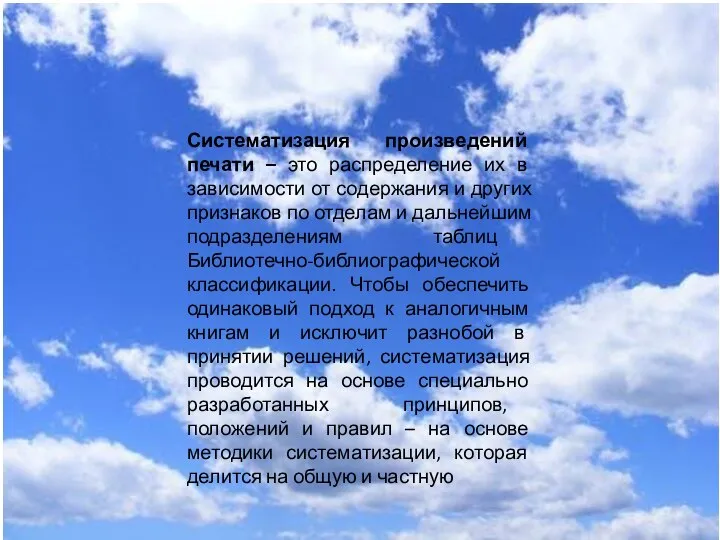 Систематизация произведений печати – это распределение их в зависимости от содержания и других признаков по отделам и дальнейшим подразделениям таблиц Библиотечно-библиографической классификации. Чтобы обеспечить одинаковый подход к аналогичным книгам и исключит разнобой в принятии решений, систематизация проводится на основе специально разработанных принципов, положений и правил – на основе методики систематизации, которая делится на общую и частную